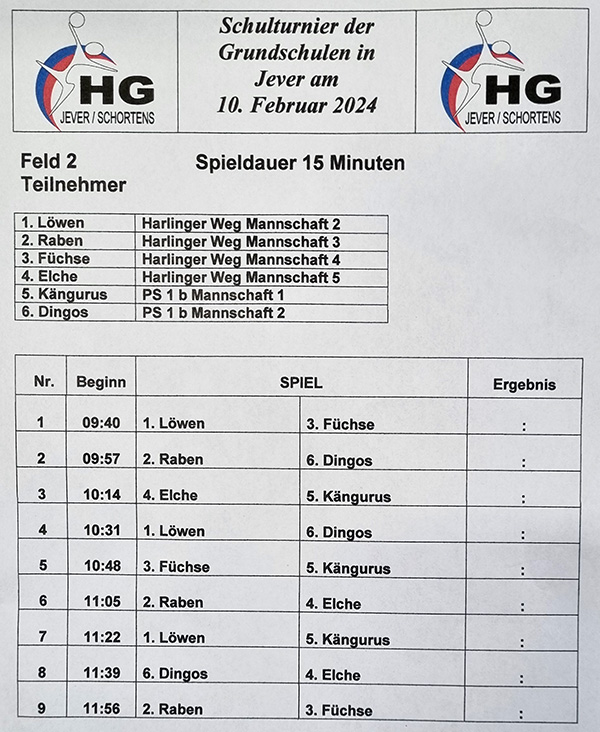 HG
JEVER / SCHORTENS

Schulturnier der Grundschulen in Jever am 10. Februar 2024

HG
JEVER / SCHORTENS

Feld 2
Teilnehmer

Spieldauer 15 Minuten

| 1. Löwen | Harlinger Weg Mannschaft 2 |
|---|---|
| 2. Raben | Harlinger Weg Mannschaft 3 |
| 3. Füchse | Harlinger Weg Mannschaft 4 |
| 4. Elche | Harlinger Weg Mannschaft 5 |
| 5. Kängurus | PS 1 b Mannschaft 1 |
| 6. Dingos | PS 1 b Mannschaft 2 |

| Nr. | Beginn | SPIEL | | Ergebnis |
|---|---|---|---|---|
| 1 | 09:40 | 1. Löwen | 3. Füchse | : |
| 2 | 09:57 | 2. Raben | 6. Dingos | : |
| 3 | 10:14 | 4. Elche | 5. Kängurus | : |
| 4 | 10:31 | 1. Löwen | 6. Dingos | : |
| 5 | 10:48 | 3. Füchse | 5. Kängurus | : |
| 6 | 11:05 | 2. Raben | 4. Elche | : |
| 7 | 11:22 | 1. Löwen | 5. Kängurus | : |
| 8 | 11:39 | 6. Dingos | 4. Elche | : |
| 9 | 11:56 | 2. Raben | 3. Füchse | : |